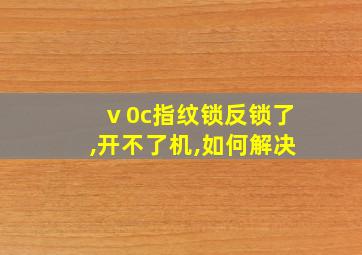 v 0c指纹锁反锁了,开不了机,如何解决